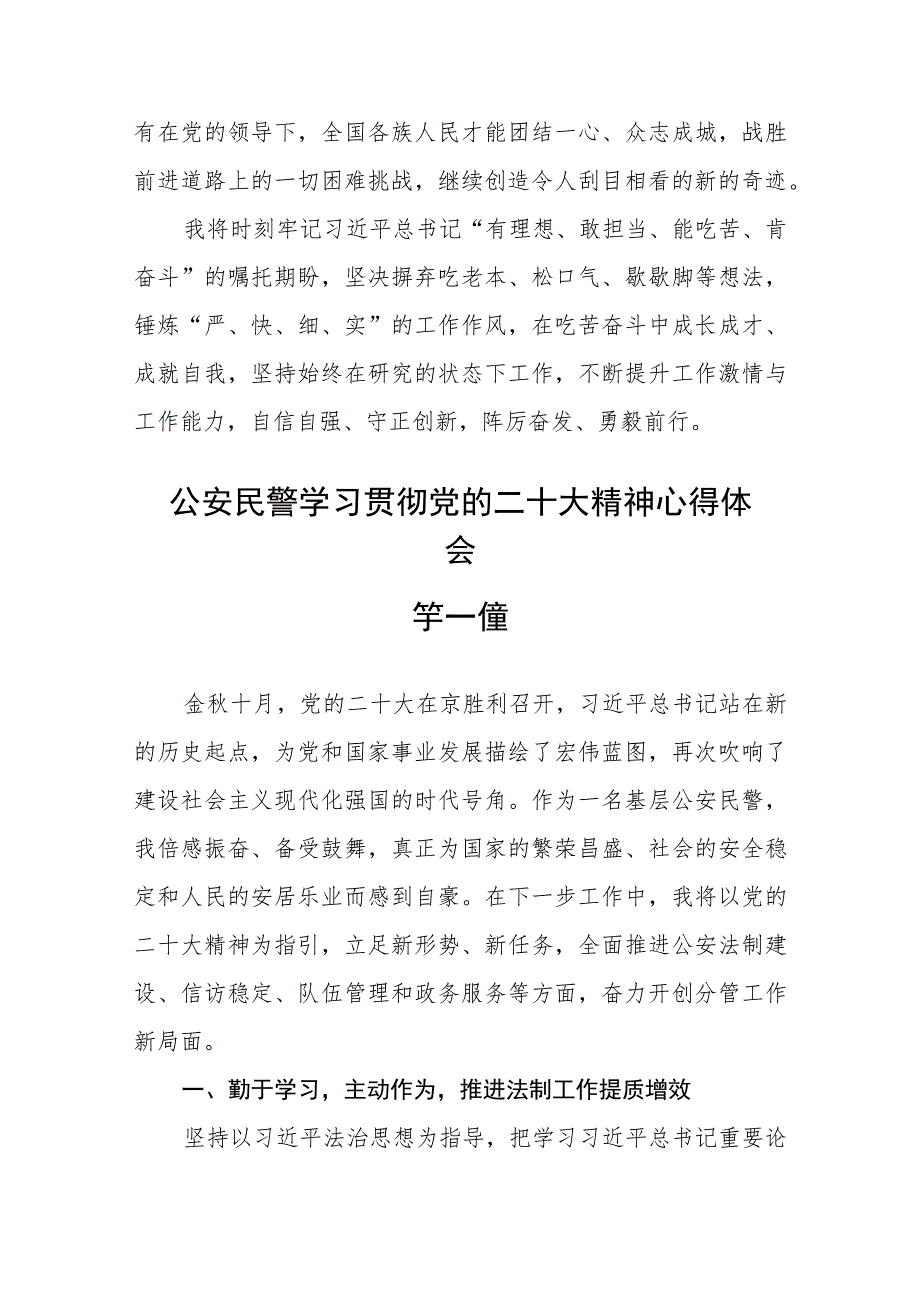 有在党的领导下，全国各族人民才能团结一心、众志成城，战胜前进道路上的一切困难挑战，继续创造令人刮目相看的新的奇迹。

我将时刻牢记习近平总书记“有理想、敢担当、能吃苦、肯奋斗”的嘱托期盼，坚决摒弃吃老本、松口气、歇歇脚等想法，锤炼“严、快、细、实”的工作作风，在吃苦奋斗中成长成才、成就自我，坚持始终在研究的状态下工作，不断提升工作激情与工作能力，自信自强、守正创新，阵厉奋发、勇毅前行。

公安民警学习贯彻党的二十大精神心得体会

竽一僮

金秋十月，党的二十大在京胜利召开，习近平总书记站在新的历史起点，为党和国家事业发展描绘了宏伟蓝图，再次吹响了建设社会主义现代化强国的时代号角。作为一名基层公安民警，我倍感振奋、备受鼓舞，真正为国家的繁荣昌盛、社会的安全稳定和人民的安居乐业而感到自豪。在下一步工作中，我将以党的二十大精神为指引，立足新形势、新任务，全面推进公安法制建设、信访稳定、队伍管理和政务服务等方面，奋力开创分管工作新局面。

一、勤于学习，主动作为，推进法制工作提质增效

坚持以习近平法治思想为指导，把学习习近平总书记重要论